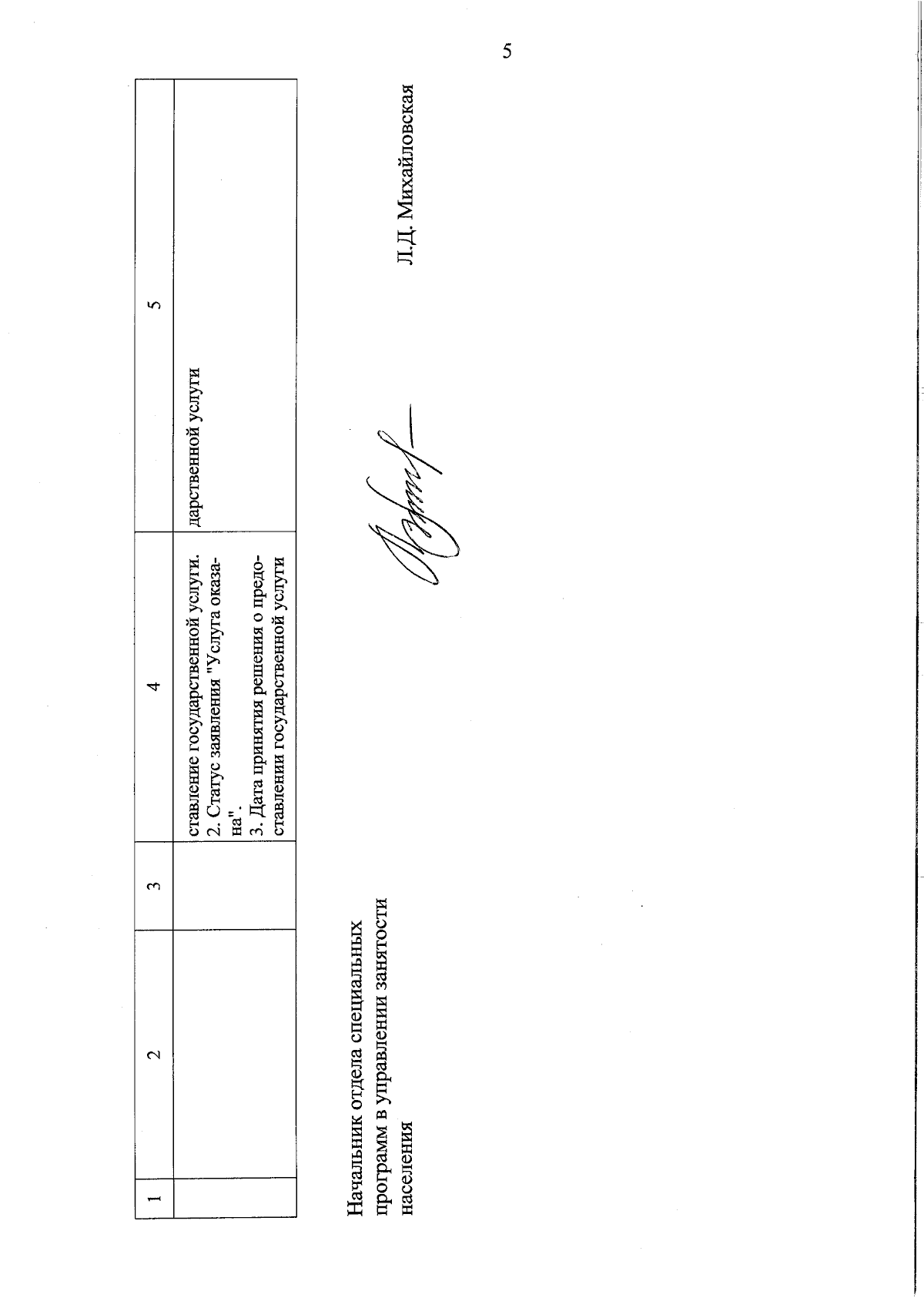 5

| 1 | 2 | 3 | 4 | 5 |
|---|---|---|---|---|
| | | | ставление государственной услуги. 2. Статус заявления "Услуга оказана". 3. Дата принятия решения о предоставлении государственной услуги | дарственной услуги |

Начальник отдела специальных программ в управлении занятости населения

Л.Д. Михайловская